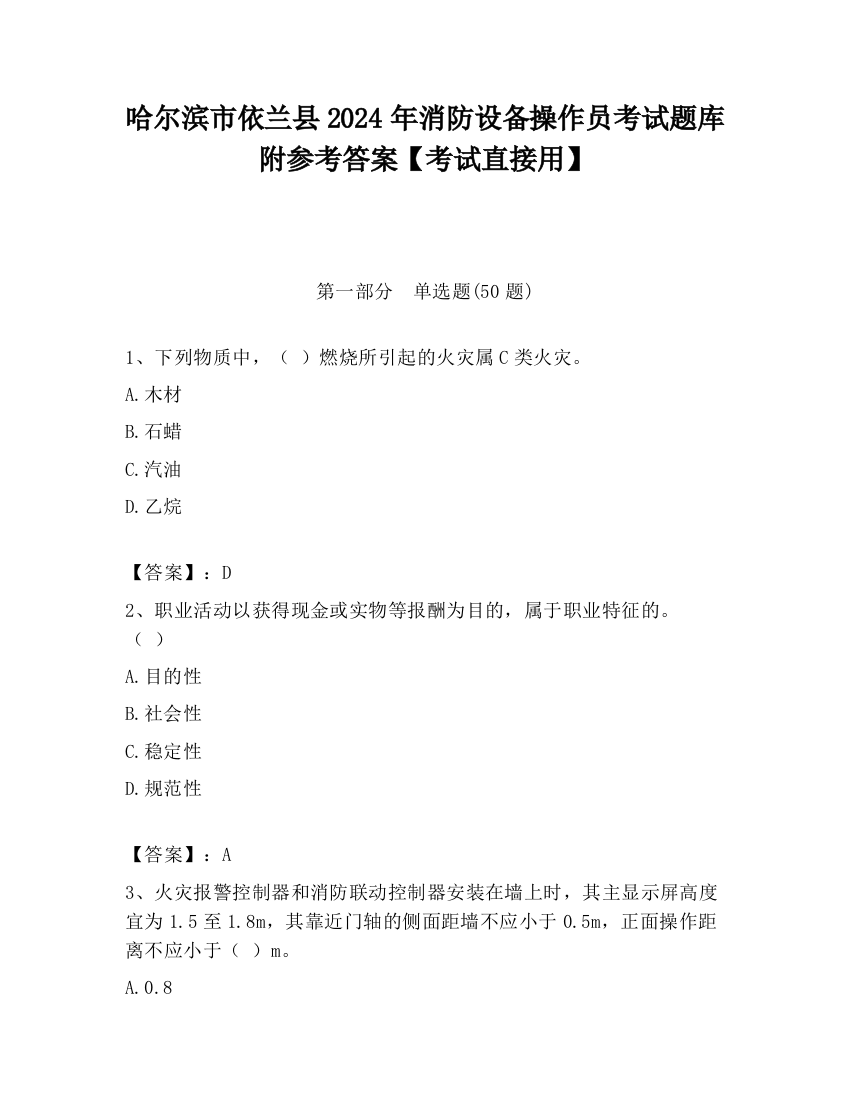 哈尔滨市依兰县2024年消防设备操作员考试题库附参考答案【考试直接用】

第一部分　单选题(50题)

1、下列物质中，（ ）燃烧所引起的火灾属C类火灾。

A.木材

B.石蜡

C.汽油

D.乙烷

【答案】：D

2、职业活动以获得现金或实物等报酬为目的，属于职业特征的。（ ）

A.目的性

B.社会性

C.稳定性

D.规范性

【答案】：A

3、火灾报警控制器和消防联动控制器安装在墙上时，其主显示屏高度宜为1.5至1.8m，其靠近门轴的侧面距墙不应小于0.5m，正面操作距离不应小于（ ）m。

A.0.8